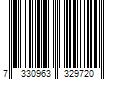 7 330963 329720